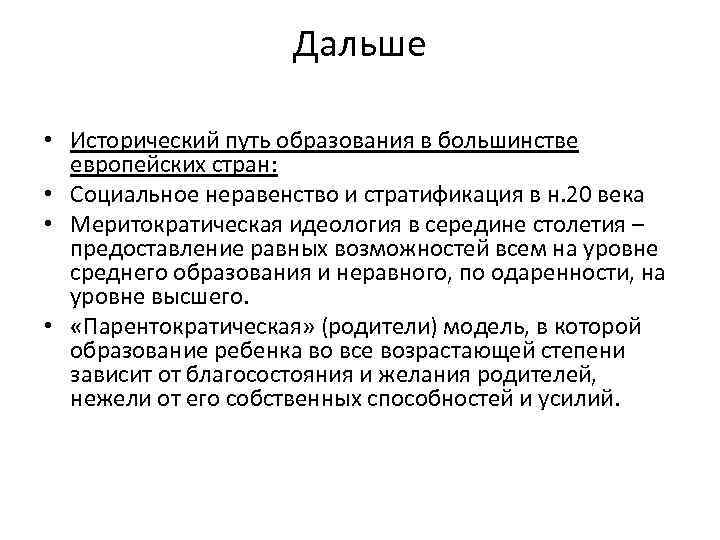 Дальше

• Исторический путь образования в большинстве европейских стран:
• Социальное неравенство и стратификация в н.20 века
• Меритократическая идеология в середине столетия – предоставление равных возможностей всем на уровне среднего образования и неравного, по одаренности, на уровне высшего.
• «Парентократическая» (родители) модель, в которой образование ребенка во все возрастающей степени зависит от благосостояния и желания родителей, нежели от его собственных способностей и усилий.